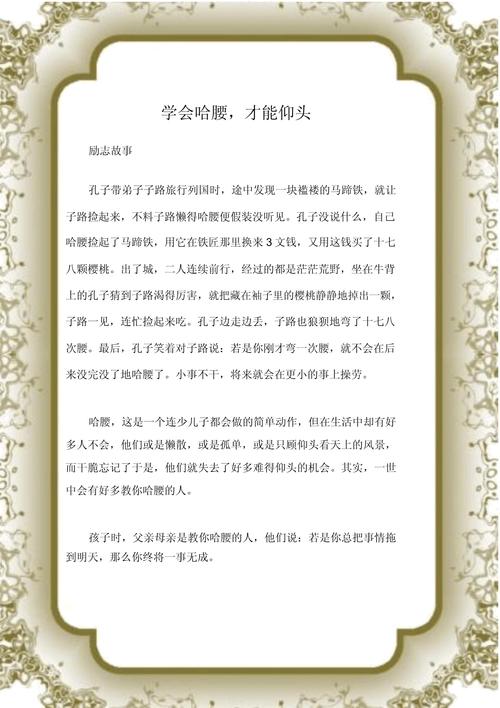 学会哈腰，才能仰头

励志故事

孔子带弟子子路旅行列国时，途中发现一块褴褛的马蹄铁，就让子路捡起来，不料子路懒得哈腰便假装没听见。孔子没说什么，自己哈腰捡起了马蹄铁，用它在铁匠那里换来 3 文钱，又用这钱买了十七八颗樱桃。出了城，二人连续前行，经过的都是茫茫荒野，坐在牛背上的孔子猜到子路渴得厉害，就把藏在袖子里的樱桃静静地掉出一颗，子路一见，连忙捡起来吃。孔子边走边丢，子路也狼狈地弯了十七八次腰。最后，孔子笑着对子路说：若是你刚才弯一次腰，就不会在后来没完没了地哈腰了。小事不干，将来就会在更小的事上操劳。

哈腰，这是一个连少儿子都会做的简单动作，但在生活中却有好多人不会，他们或是懒散，或是孤单，或是只顾仰头看天上的风景，而干脆忘记了于是，他们就失去了好多难得仰头的机会。其实，一世中会有好多教你哈腰的人。

孩子时，父亲母亲是教你哈腰的人，他们说：若是你总把事情拖到明天，那么你终将一事无成。